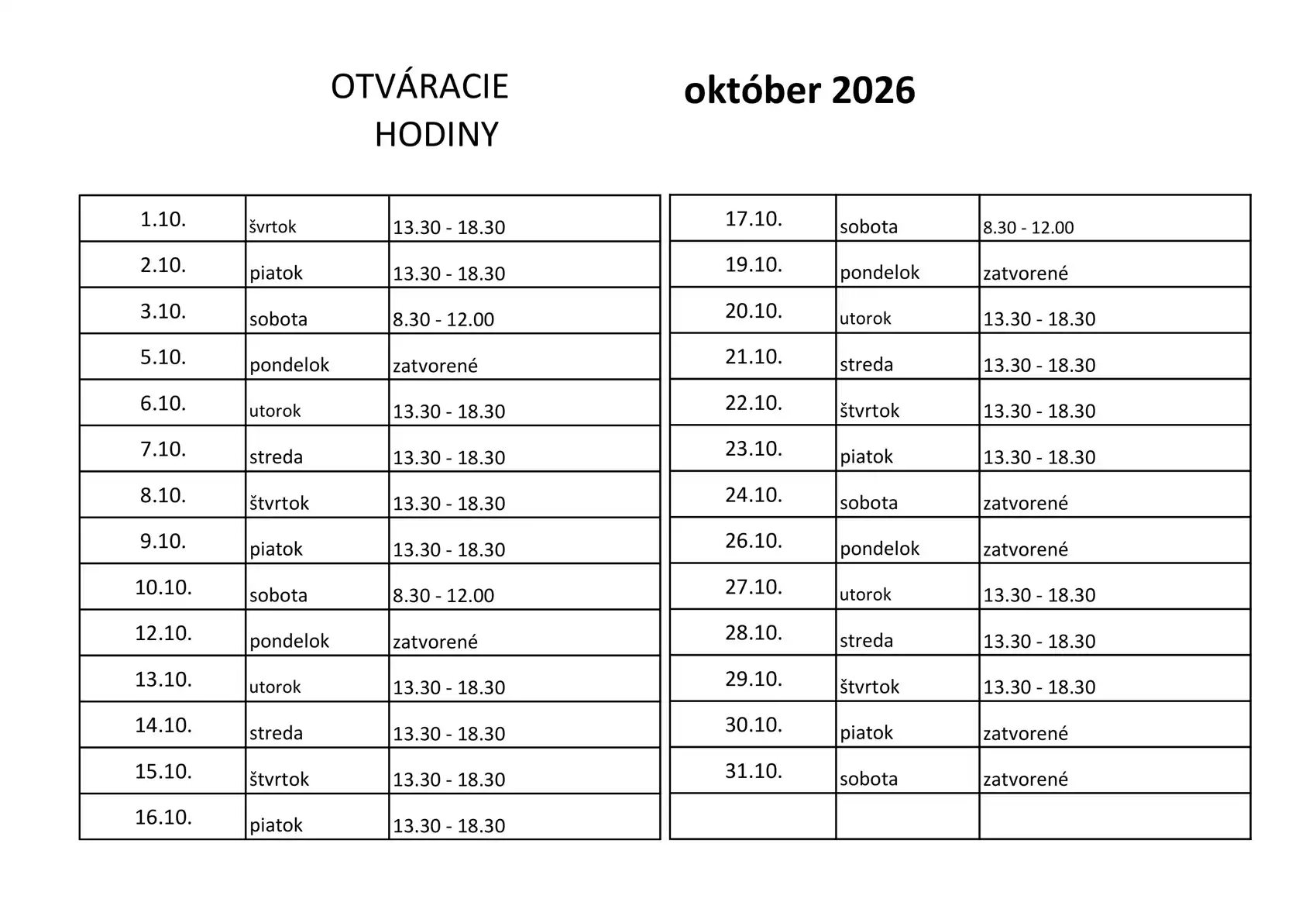 OTVÁRACIE HODINY

október 2026

| 1.10. | švrtok | 13.30 - 18.30 |
|---|---|---|
| 2.10. | piatok | 13.30 - 18.30 |
| 3.10. | sobota | 8.30 - 12.00 |
| 5.10. | pondelok | zatvorené |
| 6.10. | utorok | 13.30 - 18.30 |
| 7.10. | streda | 13.30 - 18.30 |
| 8.10. | štvrtok | 13.30 - 18.30 |
| 9.10. | piatok | 13.30 - 18.30 |
| 10.10. | sobota | 8.30 - 12.00 |
| 12.10. | pondelok | zatvorené |
| 13.10. | utorok | 13.30 - 18.30 |
| 14.10. | streda | 13.30 - 18.30 |
| 15.10. | štvrtok | 13.30 - 18.30 |
| 16.10. | piatok | 13.30 - 18.30 |

| 17.10. | sobota | 8.30 - 12.00 |
|---|---|---|
| 19.10. | pondelok | zatvorené |
| 20.10. | utorok | 13.30 - 18.30 |
| 21.10. | streda | 13.30 - 18.30 |
| 22.10. | štvrtok | 13.30 - 18.30 |
| 23.10. | piatok | 13.30 - 18.30 |
| 24.10. | sobota | zatvorené |
| 26.10. | pondelok | zatvorené |
| 27.10. | utorok | 13.30 - 18.30 |
| 28.10. | streda | 13.30 - 18.30 |
| 29.10. | štvrtok | 13.30 - 18.30 |
| 30.10. | piatok | zatvorené |
| 31.10. | sobota | zatvorené |
| | | |